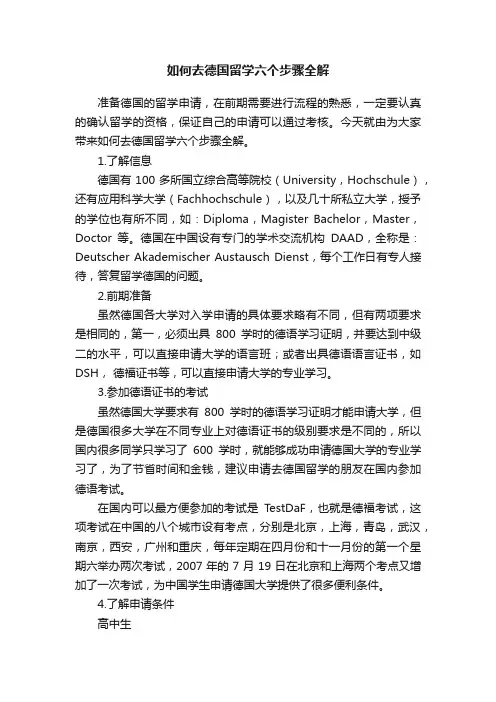 如何去德国留学六个步骤全解

准备德国的留学申请，在前期需要进行流程的熟悉，一定要认真的确认留学的资格，保证自己的申请可以通过考核。今天就由为大家带来如何去德国留学六个步骤全解。

1.了解信息

德国有 100 多所国立综合高等院校（University，Hochschule），还有应用科学大学（Fachhochschule），以及几十所私立大学，授予的学位也有所不同，如：Diploma，Magister Bachelor，Master，Doctor 等。德国在中国设有专门的学术交流机构 DAAD，全称是：Deutscher Akademischer Austausch Dienst，每个工作日有专人接待，答复留学德国的问题。

2.前期准备

虽然德国各大学对入学申请的具体要求略有不同，但有两项要求是相同的，第一，必须出具 800 学时的德语学习证明，并要达到中级二的水平，可以直接申请大学的语言班；或者出具德语语言证书，如 DSH，德福证书等，可以直接申请大学的专业学习。

3.参加德语证书的考试

虽然德国大学要求有 800 学时的德语学习证明才能申请大学，但是德国很多大学在不同专业上对德语证书的级别要求是不同的，所以国内很多同学只学习了 600 学时，就能够成功申请德国大学的专业学习了，为了节省时间和金钱，建议申请去德国留学的朋友在国内参加德语考试。

在国内可以最方便参加的考试是 TestDaF，也就是德福考试，这项考试在中国的八个城市设有考点，分别是北京，上海，青岛，武汉，南京，西安，广州和重庆，每年定期在四月份和十一月份的第一个星期六举办两次考试，2007 年的 7 月 19 日在北京和上海两个考点又增加了一次考试，为中国学生申请德国大学提供了很多便利条件。

4.了解申请条件

高中生